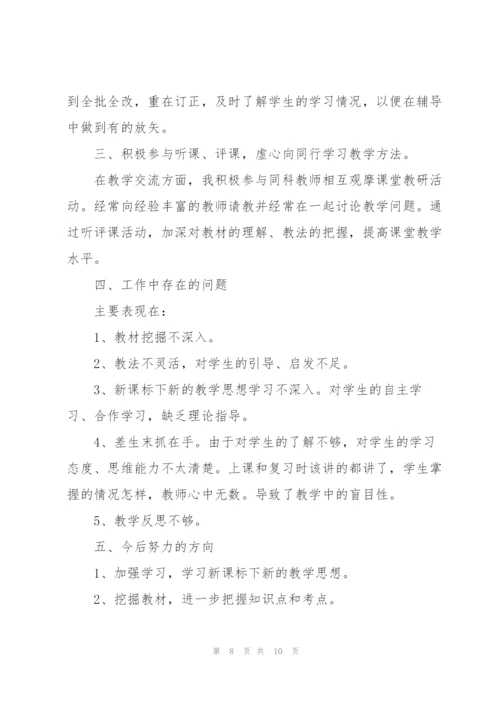 到全批全改，重在订正，及时了解学生的学习情况，以便在辅导中做到有的放矢。

三、积极参与听课、评课，虚心向同行学习教学方法。

在教学交流方面，我积极参与同科教师相互观摩课堂教研活动。经常向经验丰富的教师请教并经常在一起讨论教学问题。通过听评课活动，加深对教材的理解、教法的把握，提高课堂教学水平。

四、工作中存在的问题

主要表现在：

1、教材挖掘不深入。

2、教法不灵活，对学生的引导、启发不足。

3、新课标下新的教学思想学习不深入。对学生的自主学习、合作学习，缺乏理论指导。

4、差生末抓在手。由于对学生的了解不够，对学生的学习态度、思维能力不太清楚。上课和复习时该讲的都讲了，学生掌握的情况怎样，教师心中无数。导致了教学中的盲目性。

5、教学反思不够。

五、今后努力的方向

1、加强学习，学习新课标下新的教学思想。

2、挖掘教材，进一步把握知识点和考点。

第 8 页 共 10 页